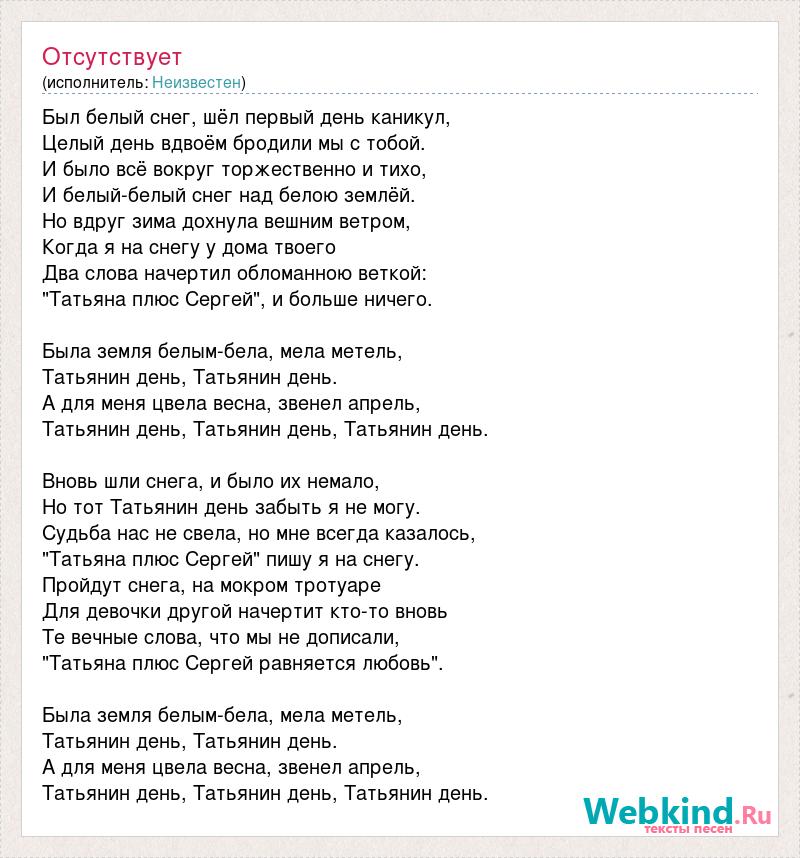 Отсутствует
(исполнитель: Неизвестен)

Был белый снег, шёл первый день каникул,
Целый день вдвоём бродили мы с тобой.
И было всё вокруг торжественно и тихо,
И белый-белый снег над белою землёй.
Но вдруг зима дохнула вешним ветром,
Когда я на снегу у дома твоего
Два слова начертил обломанною веткой:
"Татьяна плюс Сергей", и больше ничего.

Была земля белым-бела, мела метель,
Татьянин день, Татьянин день.
А для меня цвела весна, звенел апрель,
Татьянин день, Татьянин день, Татьянин день.

Вновь шли снега, и было их немало,
Но тот Татьянин день забыть я не могу.
Судьба нас не свела, но мне всегда казалось,
"Татьяна плюс Сергей" пишу я на снегу.
Пройдут снега, на мокром тротуаре
Для девочки другой начертит кто-то вновь
Те вечные слова, что мы не дописали,
"Татьяна плюс Сергей равняется любовь".

Была земля белым-бела, мела метель,
Татьянин день, Татьянин день.
А для меня цвела весна, звенел апрель,
Татьянин день, Татьянин день, Татьянин день.

Webkind.Ru
тексты песен